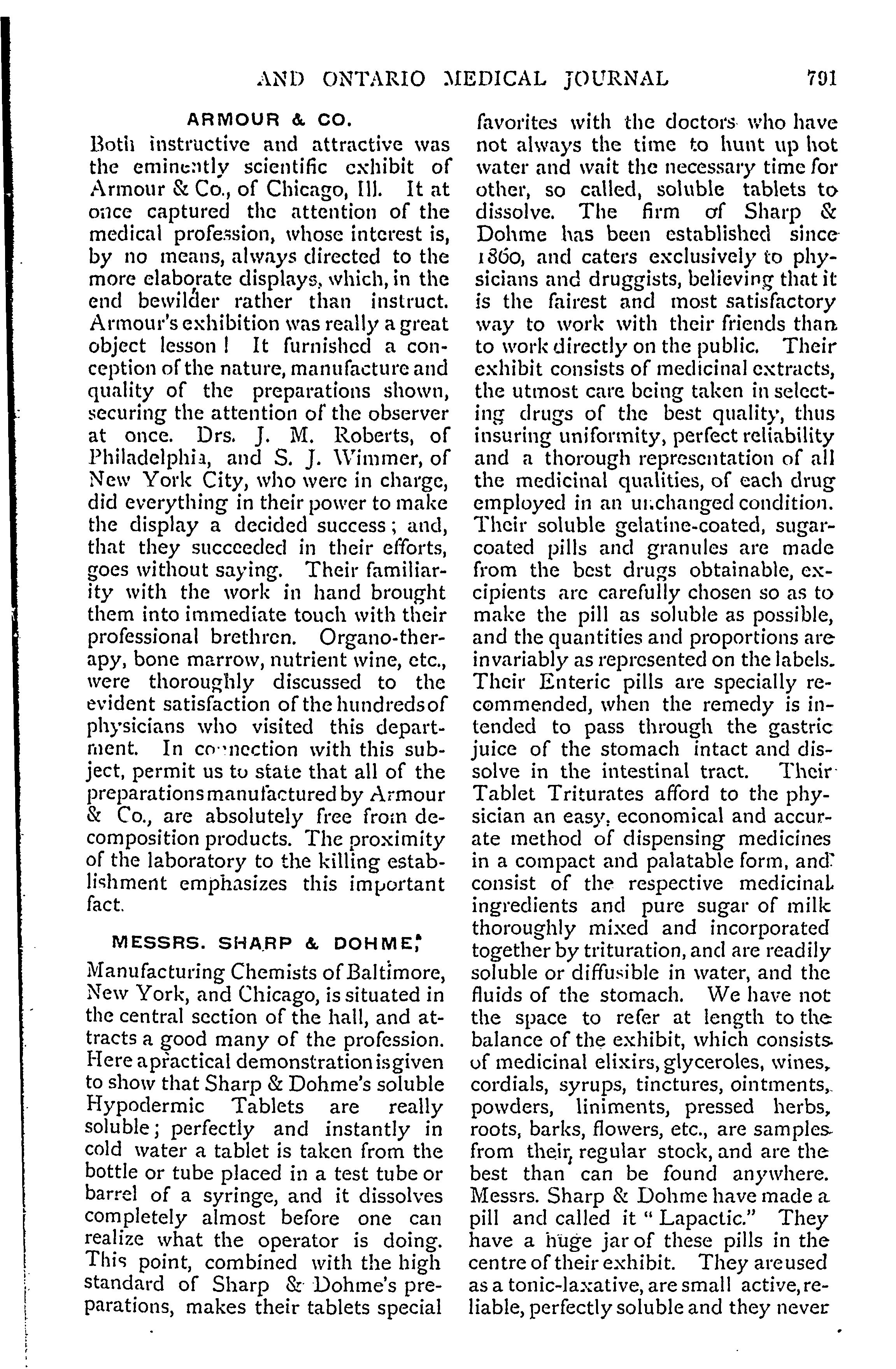 AND ONTARIO MEDICAL JOURNAL 791

ARMOUR & CO.

Both instructive and attractive was the eminently scientific exhibit of Armour & Co., of Chicago, Ill. It at once captured the attention of the medical profession, whose interest is, by no means, always directed to the more elaborate displays, which, in the end bewilder rather than instruct. Armour's exhibition was really a great object lesson! It furnished a conception of the nature, manufacture and quality of the preparations shown, securing the attention of the observer at once. Drs. J. M. Roberts, of Philadelphia, and S. J. Wimmer, of New York City, who were in charge, did everything in their power to make the display a decided success; and, that they succeeded in their efforts, goes without saying. Their familiarity with the work in hand brought them into immediate touch with their professional brethren. Organo-therapy, bone marrow, nutrient wine, etc., were thoroughly discussed to the evident satisfaction of the hundreds of physicians who visited this department. In connection with this subject, permit us to state that all of the preparations manufactured by Armour & Co., are absolutely free from decomposition products. The proximity of the laboratory to the killing establishment emphasizes this important fact.

MESSRS. SHARP & DOHME,

Manufacturing Chemists of Baltimore, New York, and Chicago, is situated in the central section of the hall, and attracts a good many of the profession. Here a practical demonstration is given to show that Sharp & Dohme's soluble Hypodermic Tablets are really soluble; perfectly and instantly in cold water a tablet is taken from the bottle or tube placed in a test tube or barrel of a syringe, and it dissolves completely almost before one can realize what the operator is doing. This point, combined with the high standard of Sharp & Dohme's preparations, makes their tablets special favorites with the doctors who have not always the time to hunt up hot water and wait the necessary time for other, so called, soluble tablets to dissolve. The firm of Sharp & Dohme has been established since 1860, and caters exclusively to physicians and druggists, believing that it is the fairest and most satisfactory way to work with their friends than to work directly on the public. Their exhibit consists of medicinal extracts, the utmost care being taken in selecting drugs of the best quality, thus insuring uniformity, perfect reliability and a thorough representation of all the medicinal qualities, of each drug employed in an unchanged condition. Their soluble gelatine-coated, sugar-coated pills and granules are made from the best drugs obtainable, excipients are carefully chosen so as to make the pill as soluble as possible, and the quantities and proportions are invariably as represented on the labels. Their Enteric pills are specially recommended, when the remedy is intended to pass through the gastric juice of the stomach intact and dissolve in the intestinal tract. Their Tablet Triturates afford to the physician an easy, economical and accurate method of dispensing medicines in a compact and palatable form, and consist of the respective medicinal ingredients and pure sugar of milk thoroughly mixed and incorporated together by trituration, and are readily soluble or diffusible in water, and the fluids of the stomach. We have not the space to refer at length to the balance of the exhibit, which consists of medicinal elixirs, glyceroles, wines, cordials, syrups, tinctures, ointments, powders, liniments, pressed herbs, roots, barks, flowers, etc., are samples from their regular stock, and are the best than can be found anywhere. Messrs. Sharp & Dohme have made a pill and called it "Lapactic." They have a huge jar of these pills in the centre of their exhibit. They are used as a tonic-laxative, are small active, reliable, perfectly soluble and they never